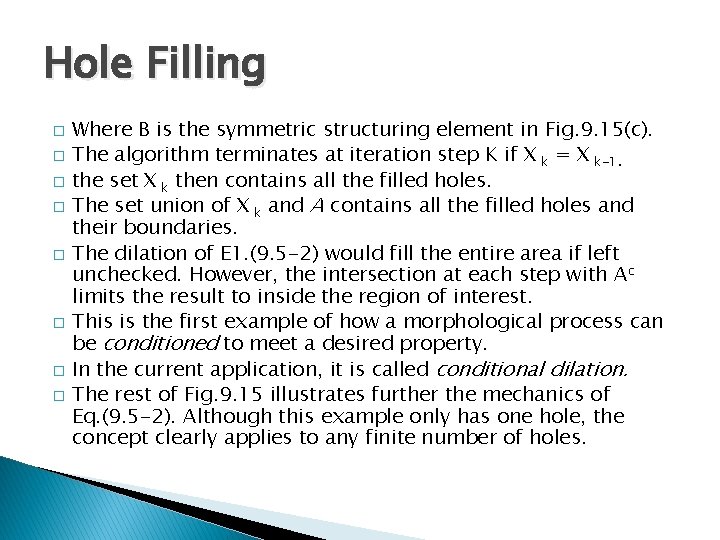 Hole Filling

□ Where B is the symmetric structuring element in Fig.9.15(c).
□ The algorithm terminates at iteration step K if $X_k = X_{k-1}$.
□ the set $X_k$ then contains all the filled holes.
□ The set union of $X_k$ and $A$ contains all the filled holes and their boundaries.
□ The dilation of E1.(9.5-2) would fill the entire area if left unchecked. However, the intersection at each step with $A^c$ limits the result to inside the region of interest.
□ This is the first example of how a morphological process can be conditioned to meet a desired property.
□ In the current application, it is called conditional dilation.
□ The rest of Fig.9.15 illustrates further the mechanics of Eq.(9.5-2). Although this example only has one hole, the concept clearly applies to any finite number of holes.